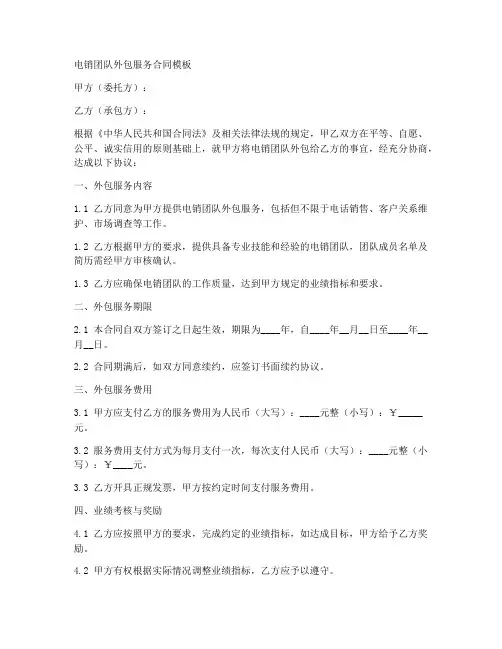 电销团队外包服务合同模板

甲方（委托方）：

乙方（承包方）：

根据《中华人民共和国合同法》及相关法律法规的规定，甲乙双方在平等、自愿、公平、诚实信用的原则基础上，就甲方将电销团队外包给乙方的事宜，经充分协商，达成以下协议：

一、外包服务内容

1.1 乙方同意为甲方提供电销团队外包服务，包括但不限于电话销售、客户关系维护、市场调查等工作。

1.2 乙方根据甲方的要求，提供具备专业技能和经验的电销团队，团队成员名单及简历需经甲方审核确认。

1.3 乙方应确保电销团队的工作质量，达到甲方规定的业绩指标和要求。

二、外包服务期限

2.1 本合同自双方签订之日起生效，期限为____年，自____年__月__日至____年__月__日。

2.2 合同期满后，如双方同意续约，应签订书面续约协议。

三、外包服务费用

3.1 甲方应支付乙方的服务费用为人民币（大写）：____元整（小写）：￥_____元。

3.2 服务费用支付方式为每月支付一次，每次支付人民币（大写）：____元整（小写）：￥____元。

3.3 乙方开具正规发票，甲方按约定时间支付服务费用。

四、业绩考核与奖励

4.1 乙方应按照甲方的要求，完成约定的业绩指标，如达成目标，甲方给予乙方奖励。

4.2 甲方有权根据实际情况调整业绩指标，乙方应予以遵守。